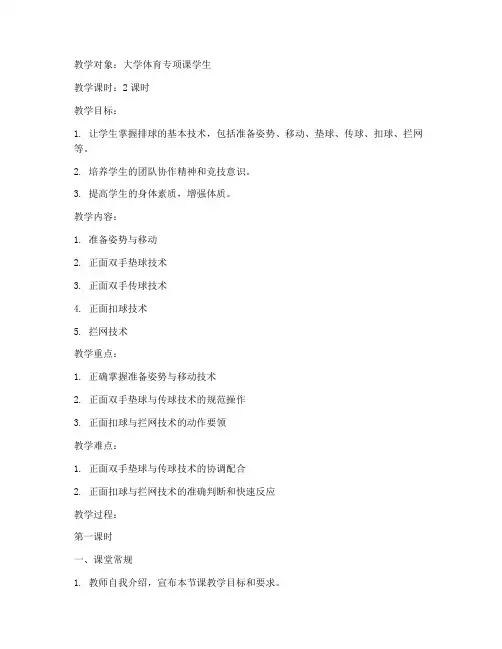 教学对象：大学体育专项课学生

教学课时：2 课时

教学目标：

1. 让学生掌握排球的基本技术，包括准备姿势、移动、垫球、传球、扣球、拦网等。

2. 培养学生的团队协作精神和竞技意识。

3. 提高学生的身体素质，增强体质。

教学内容：

1. 准备姿势与移动

2. 正面双手垫球技术

3. 正面双手传球技术

4. 正面扣球技术

5. 拦网技术

教学重点：

1. 正确掌握准备姿势与移动技术

2. 正面双手垫球与传球技术的规范操作

3. 正面扣球与拦网技术的动作要领

教学难点：

1. 正面双手垫球与传球技术的协调配合

2. 正面扣球与拦网技术的准确判断和快速反应

教学过程：

第一课时

一、课堂常规

1. 教师自我介绍，宣布本节课教学目标和要求。